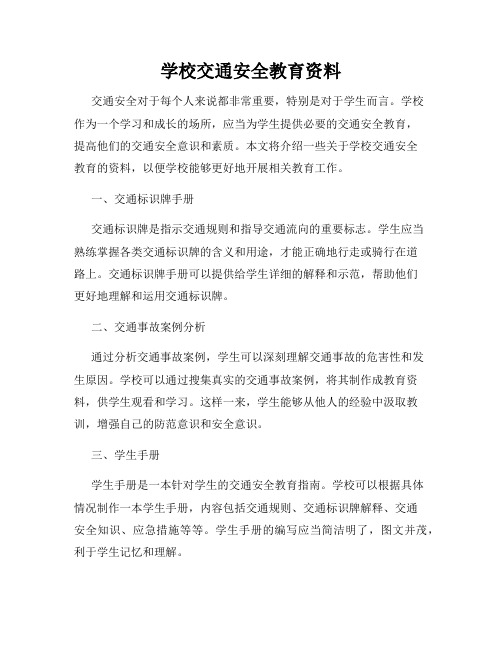 学校交通安全教育资料

交通安全对于每个人来说都非常重要，特别是对于学生而言。学校作为一个学习和成长的场所，应当为学生提供必要的交通安全教育，提高他们的交通安全意识和素质。本文将介绍一些关于学校交通安全教育的资料，以便学校能够更好地开展相关教育工作。

一、交通标识牌手册

交通标识牌是指示交通规则和指导交通流向的重要标志。学生应当熟练掌握各类交通标识牌的含义和用途，才能正确地行走或骑行在道路上。交通标识牌手册可以提供给学生详细的解释和示范，帮助他们更好地理解和运用交通标识牌。

二、交通事故案例分析

通过分析交通事故案例，学生可以深刻理解交通事故的危害性和发生原因。学校可以通过搜集真实的交通事故案例，将其制作成教育资料，供学生观看和学习。这样一来，学生能够从他人的经验中汲取教训，增强自己的防范意识和安全意识。

三、学生手册

学生手册是一本针对学生的交通安全教育指南。学校可以根据具体情况制作一本学生手册，内容包括交通规则、交通标识牌解释、交通安全知识、应急措施等等。学生手册的编写应当简洁明了，图文并茂，利于学生记忆和理解。